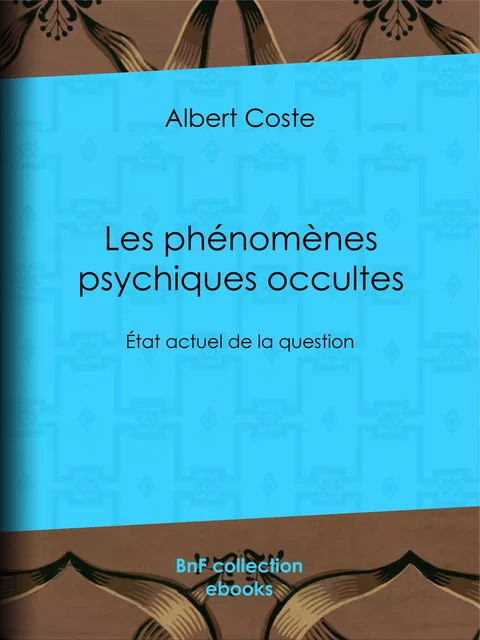 Albert Coste

Les phénomènes psychiques occultes

État actuel de la question

BnF collection ebooks